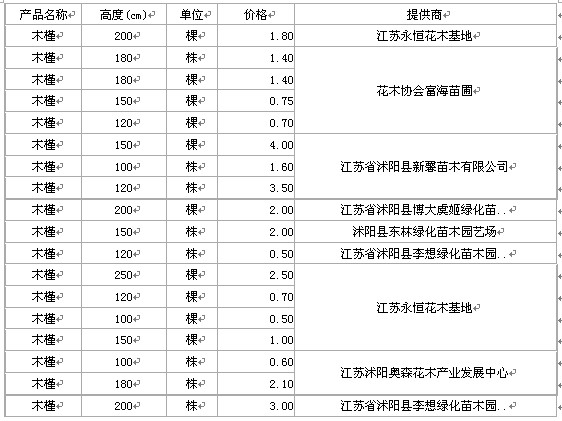 | 产品名称 | 高度(cm) | 单位 | 价格 | 提供商 |
|---|---|---|---|---|
| 木槿 | 200 | 棵 | 1.80 | 江苏永恒花木基地 |
| 木槿 | 180 | 株 | 1.40 | 花木协会富海苗圃 |
| 木槿 | 180 | 棵 | 1.40 | |
| 木槿 | 150 | 棵 | 0.75 | |
| 木槿 | 120 | 棵 | 0.70 | |
| 木槿 | 150 | 棵 | 4.00 | 江苏省沭阳县新馨苗木有限公司 |
| 木槿 | 100 | 株 | 1.60 | |
| 木槿 | 120 | 株 | 3.50 | |
| 木槿 | 200 | 棵 | 2.00 | 江苏省沭阳县博大虞姬绿化苗.. |
| 木槿 | 150 | 株 | 2.00 | 沭阳县东林绿化苗木园艺场 |
| 木槿 | 120 | 株 | 0.50 | 江苏省沭阳县李想绿化苗木园.. |
| 木槿 | 250 | 棵 | 2.50 | 江苏永恒花木基地 |
| 木槿 | 120 | 棵 | 0.70 | |
| 木槿 | 100 | 棵 | 0.50 | |
| 木槿 | 150 | 棵 | 1.00 | |
| 木槿 | 100 | 株 | 0.60 | 江苏沭阳奥森花木产业发展中心 |
| 木槿 | 180 | 株 | 2.10 | |
| 木槿 | 200 | 株 | 3.00 | 江苏省沭阳县李想绿化苗木园.. |